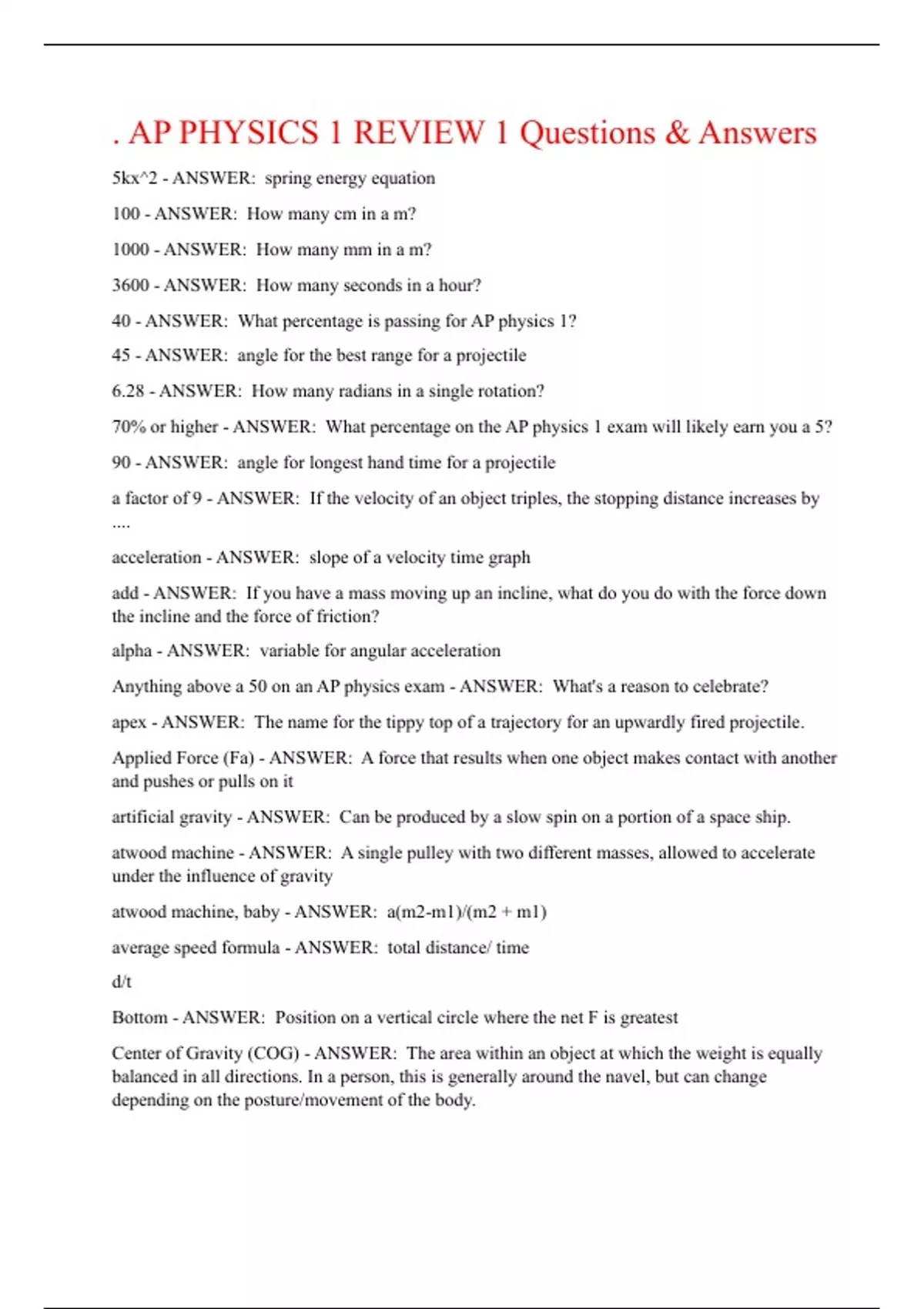 . AP PHYSICS 1 REVIEW 1 Questions & Answers

5kx^2 - ANSWER: spring energy equation

100 - ANSWER: How many cm in a m?

1000 - ANSWER: How many mm in a m?

3600 - ANSWER: How many seconds in a hour?

40 - ANSWER: What percentage is passing for AP physics 1?

45 - ANSWER: angle for the best range for a projectile

6.28 - ANSWER: How many radians in a single rotation?

70% or higher - ANSWER: What percentage on the AP physics 1 exam will likely earn you a 5?

90 - ANSWER: angle for longest hand time for a projectile

a factor of 9 - ANSWER: If the velocity of an object triples, the stopping distance increases by ....

acceleration - ANSWER: slope of a velocity time graph

add - ANSWER: If you have a mass moving up an incline, what do you do with the force down the incline and the force of friction?

alpha - ANSWER: variable for angular acceleration

Anything above a 50 on an AP physics exam - ANSWER: What's a reason to celebrate?

apex - ANSWER: The name for the tippy top of a trajectory for an upwardly fired projectile.

Applied Force (Fa) - ANSWER: A force that results when one object makes contact with another and pushes or pulls on it

artificial gravity - ANSWER: Can be produced by a slow spin on a portion of a space ship.

atwood machine - ANSWER: A single pulley with two different masses, allowed to accelerate under the influence of gravity

atwood machine, baby - ANSWER: a(m2-m1)/(m2 + m1)

average speed formula - ANSWER: total distance/ time

d/t

Bottom - ANSWER: Position on a vertical circle where the net F is greatest

Center of Gravity (COG) - ANSWER: The area within an object at which the weight is equally balanced in all directions. In a person, this is generally around the navel, but can change depending on the posture/movement of the body.